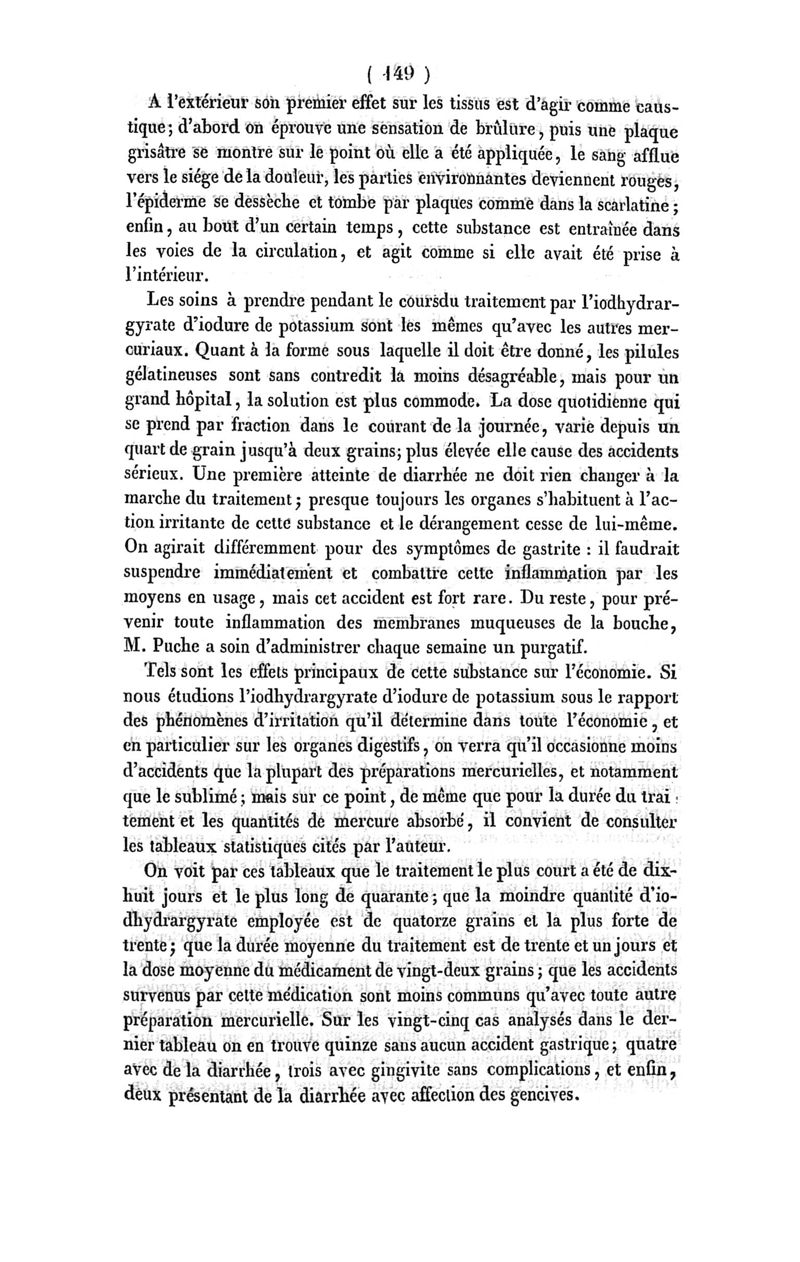 ( 149 )

A l'extérieur son premier effet sur les tissus est d'agir comme caustique; d'abord on éprouve une sensation de brûlure, puis une plaque grisâtre se montre sur le point où elle a été appliquée, le sang afflue vers le siége de la douleur, les parties environnantes deviennent rouges, l'épiderme se dessèche et tombe par plaques comme dans la scarlatine; enfin, au bout d'un certain temps, cette substance est entraînée dans les voies de la circulation, et agit comme si elle avait été prise à l'intérieur.

Les soins à prendre pendant le coursdu traitement par l'iodhydrargyrate d'iodure de potassium sont les mêmes qu'avec les autres mercuriaux. Quant à la forme sous laquelle il doit être donné, les pilules gélatineuses sont sans contredit la moins désagréable, mais pour un grand hôpital, la solution est plus commode. La dose quotidienne qui se prend par fraction dans le courant de la journée, varie depuis un quart de grain jusqu'à deux grains; plus élevée elle cause des accidents sérieux. Une première atteinte de diarrhée ne doit rien changer à la marche du traitement; presque toujours les organes s'habituent à l'action irritante de cette substance et le dérangement cesse de lui-même. On agirait différemment pour des symptômes de gastrite : il faudrait suspendre immédiatement et combattre cette inflammation par les moyens en usage, mais cet accident est fort rare. Du reste, pour prévenir toute inflammation des membranes muqueuses de la bouche, M. Puche a soin d'administrer chaque semaine un purgatif.

Tels sont les effets principaux de cette substance sur l'économie. Si nous étudions l'iodhydrargyrate d'iodure de potassium sous le rapport des phénomènes d'irritation qu'il détermine dans toute l'économie, et en particulier sur les organes digestifs, on verra qu'il occasionne moins d'accidents que la plupart des préparations mercurielles, et notamment que le sublimé; mais sur ce point, de même que pour la durée du traitement et les quantités de mercure absorbé, il convient de consulter les tableaux statistiques cités par l'auteur.

On voit par ces tableaux que le traitement le plus court a été de dix-huit jours et le plus long de quarante; que la moindre quantité d'iodhydrargyrate employée est de quatorze grains et la plus forte de trente; que la durée moyenne du traitement est de trente et un jours et la dose moyenne du médicament de vingt-deux grains; que les accidents survenus par cette médication sont moins communs qu'avec toute autre préparation mercurielle. Sur les vingt-cinq cas analysés dans le dernier tableau on en trouve quinze sans aucun accident gastrique; quatre avec de la diarrhée, trois avec gingivite sans complications, et enfin, deux présentant de la diarrhée avec affection des gencives.